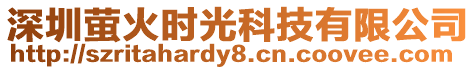 深圳萤火时光科技有限公司
http://szritahardy8.cn.coovee.com